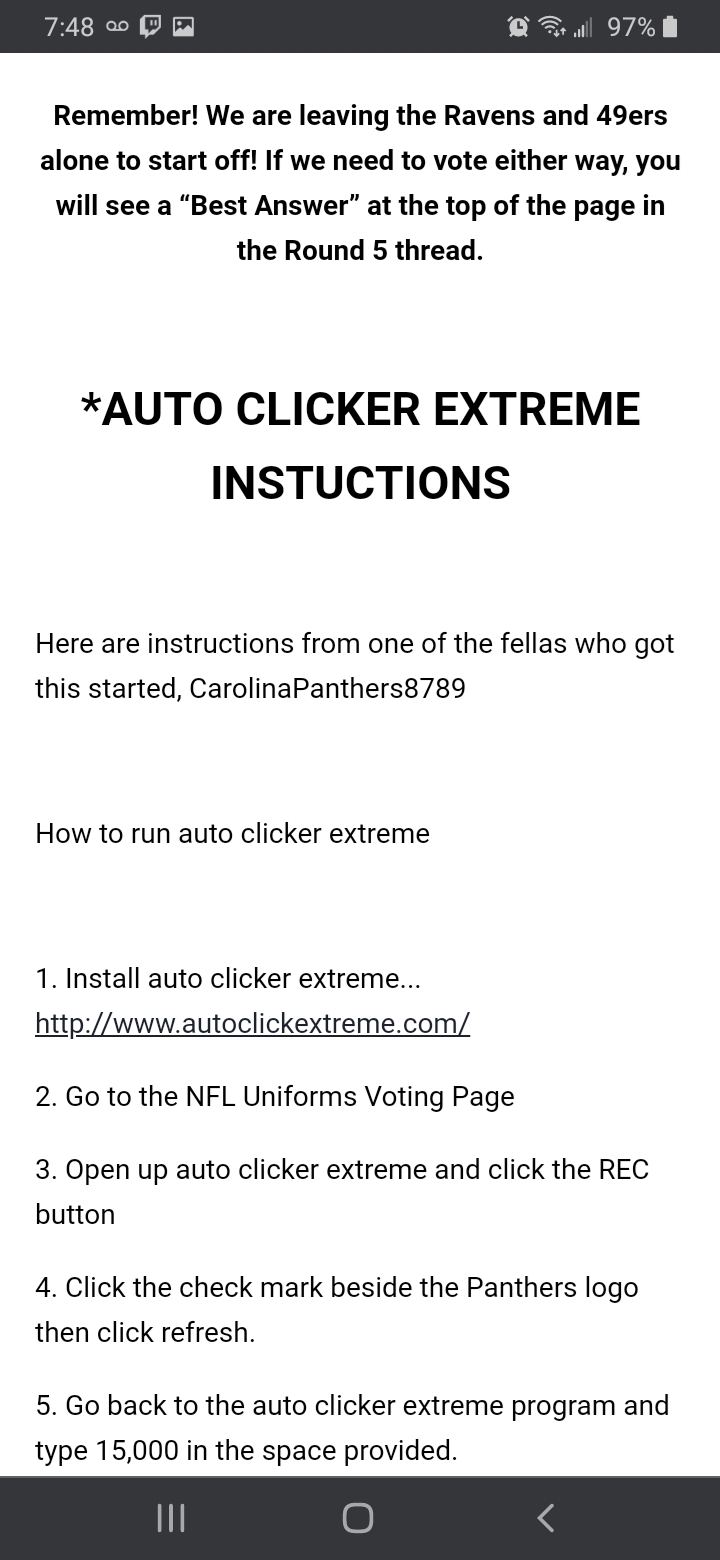 7:48 97%

Remember! We are leaving the Ravens and 49ers alone to start off! If we need to vote either way, you will see a “Best Answer” at the top of the page in the Round 5 thread.

*AUTO CLICKER EXTREME INSTUCTIONS

Here are instructions from one of the fellas who got this started, CarolinaPanthers8789

How to run auto clicker extreme

1. Install auto clicker extreme... http://www.autoclickextreme.com/

2. Go to the NFL Uniforms Voting Page

3. Open up auto clicker extreme and click the REC button

4. Click the check mark beside the Panthers logo then click refresh.

5. Go back to the auto clicker extreme program and type 15,000 in the space provided.